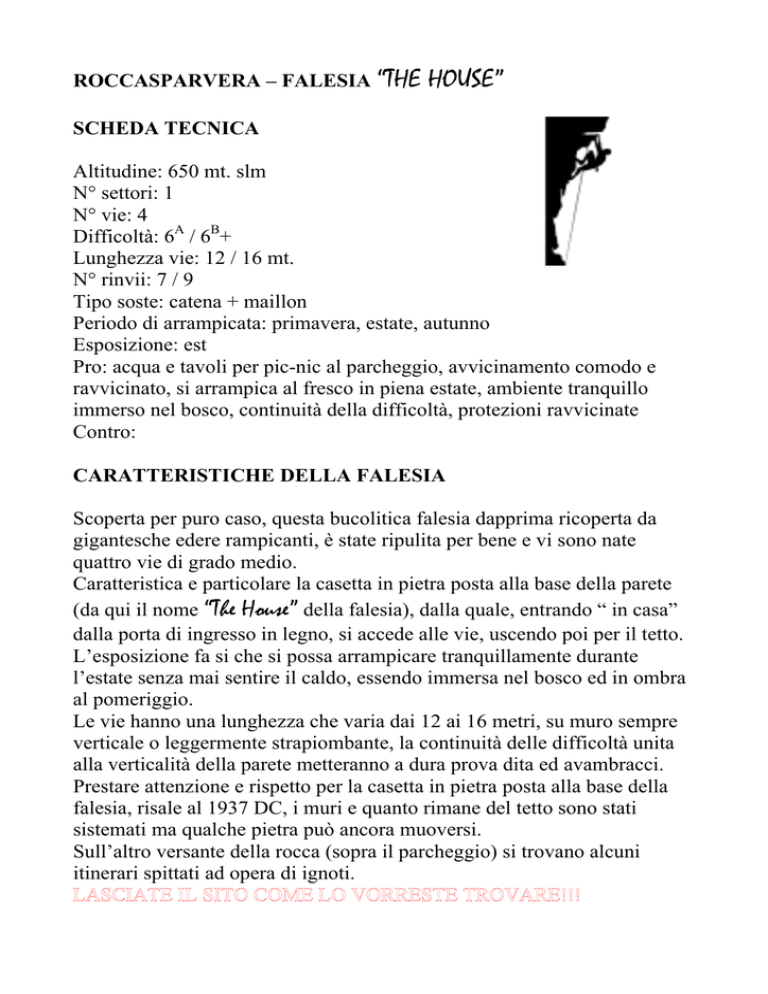 ROCCASPARVERA – FALESIA "THE HOUSE"

SCHEDA TECNICA

Altitudine: 650 mt. slm
N° settori: 1
N° vie: 4
Difficoltà: $6^A$ / $6^B$+
Lunghezza vie: 12 / 16 mt.
N° rinvii: 7 / 9
Tipo soste: catena + maillon
Periodo di arrampicata: primavera, estate, autunno
Esposizione: est
Pro: acqua e tavoli per pic-nic al parcheggio, avvicinamento comodo e ravvicinato, si arrampica al fresco in piena estate, ambiente tranquillo immerso nel bosco, continuità della difficoltà, protezioni ravvicinate
Contro:

CARATTERISTICHE DELLA FALESIA

Scoperta per puro caso, questa bucolitica falesia dapprima ricoperta da gigantesche edere rampicanti, è state ripulita per bene e vi sono nate quattro vie di grado medio.
Caratteristica e particolare la casetta in pietra posta alla base della parete (da qui il nome "The House" della falesia), dalla quale, entrando " in casa" dalla porta di ingresso in legno, si accede alle vie, uscendo poi per il tetto. L'esposizione fa si che si possa arrampicare tranquillamente durante l'estate senza mai sentire il caldo, essendo immersa nel bosco ed in ombra al pomeriggio.
Le vie hanno una lunghezza che varia dai 12 ai 16 metri, su muro sempre verticale o leggermente strapiombante, la continuità delle difficoltà unita alla verticalità della parete metteranno a dura prova dita ed avambracci.
Prestare attenzione e rispetto per la casetta in pietra posta alla base della falesia, risale al 1937 DC, i muri e quanto rimane del tetto sono stati sistemati ma qualche pietra può ancora muoversi.
Sull'altro versante della rocca (sopra il parcheggio) si trovano alcuni itinerari spittati ad opera di ignoti.
LASCIATE IL SITO COME LO VORRESTE TROVARE!!!